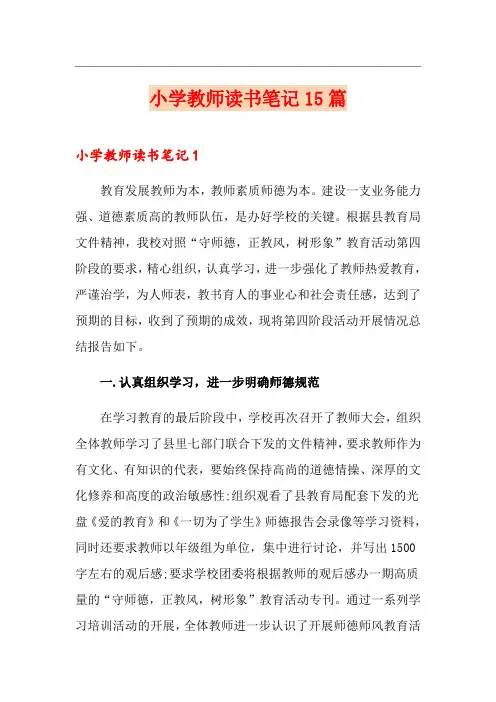 小学教师读书笔记15篇

小学教师读书笔记1

教育发展教师为本，教师素质师德为本。建设一支业务能力强、道德素质高的教师队伍，是办好学校的关键。根据县教育局文件精神，我校对照“守师德，正教风，树形象”教育活动第四阶段的要求，精心组织，认真学习，进一步强化了教师热爱教育，严谨治学，为人师表，教书育人的事业心和社会责任感，达到了预期的目标，收到了预期的成效，现将第四阶段活动开展情况总结报告如下。

一.认真组织学习，进一步明确师德规范

在学习教育的最后阶段中，学校再次召开了教师大会，组织全体教师学习了县里七部门联合下发的文件精神，要求教师作为有文化、有知识的代表，要始终保持高尚的道德情操、深厚的文化修养和高度的政治敏感性;组织观看了县教育局配套下发的光盘《爱的教育》和《一切为了学生》师德报告会录像等学习资料，同时还要求教师以年级组为单位，集中进行讨论，并写出1500字左右的观后感;要求学校团委将根据教师的观后感办一期高质量的“守师德，正教风，树形象”教育活动专刊。通过一系列学习培训活动的开展，全体教师进一步认识了开展师德师风教育活